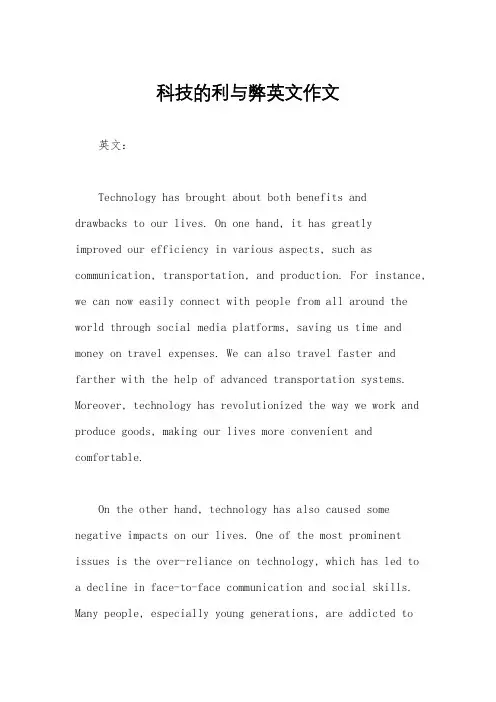 科技的利与弊英文作文

英文：

Technology has brought about both benefits and drawbacks to our lives. On one hand, it has greatly improved our efficiency in various aspects, such as communication, transportation, and production. For instance, we can now easily connect with people from all around the world through social media platforms, saving us time and money on travel expenses. We can also travel faster and farther with the help of advanced transportation systems. Moreover, technology has revolutionized the way we work and produce goods, making our lives more convenient and comfortable.

On the other hand, technology has also caused some negative impacts on our lives. One of the most prominent issues is the over-reliance on technology, which has led to a decline in face-to-face communication and social skills. Many people, especially young generations, are addicted to